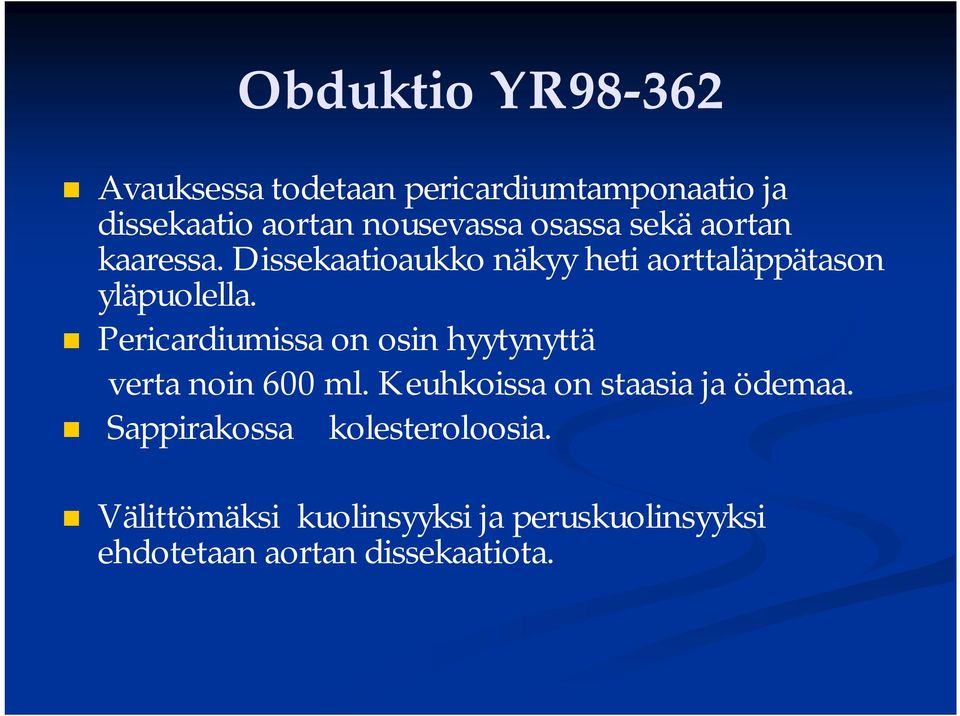 Obduktio YR98-362

Avauksessa todetaan pericardiumtamponaatio ja dissekaatio aortan nousevassa osassa sekä aortan kaaressa. Dissekaatioaukko näkyy heti aorttaläppätason yläpuolella.

Pericardiumissa on osin hyytynyttä verta noin 600 ml. Keuhkoissa on staasia ja ödemaa.

Sappirakossa kolesteroloosia.

Välittömäksi kuolinsyyksi ja peruskuolinsyyksi ehdotetaan aortan dissekaatiota.